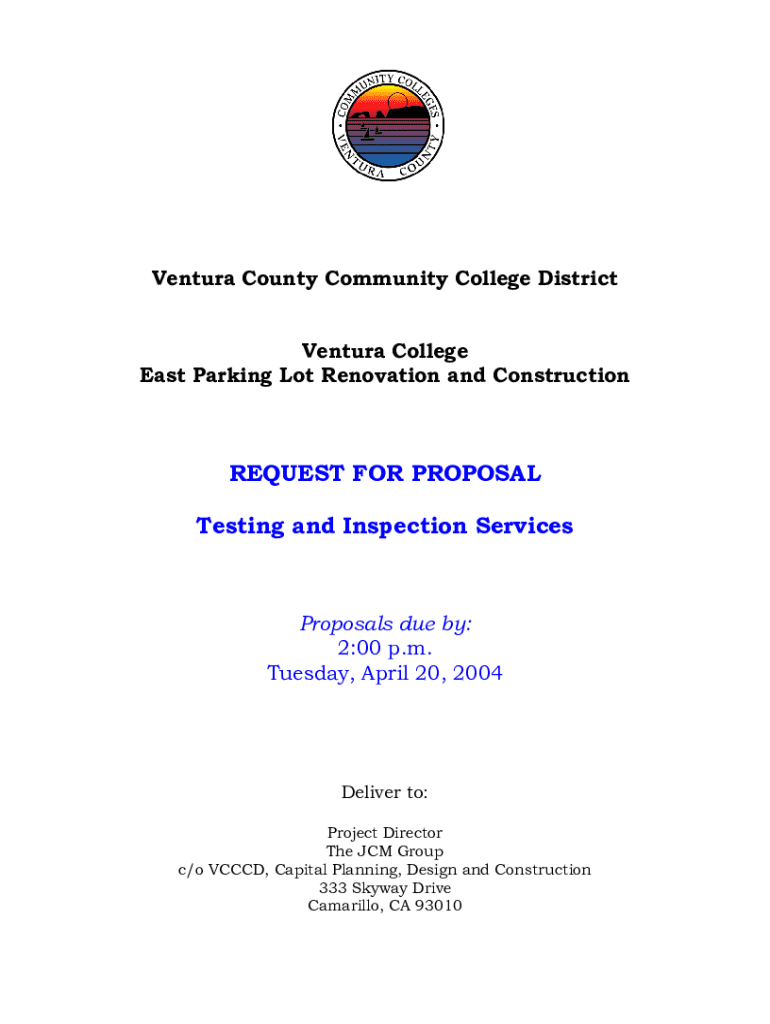 COMMUNITY COLLEGES • VENTURA COUNTY •

Ventura County Community College District

Ventura College
East Parking Lot Renovation and Construction

REQUEST FOR PROPOSAL

Testing and Inspection Services

Proposals due by:
2:00 p.m.
Tuesday, April 20, 2004

Deliver to:

Project Director
The JCM Group
c/o VCCCD, Capital Planning, Design and Construction
333 Skyway Drive
Camarillo, CA 93010